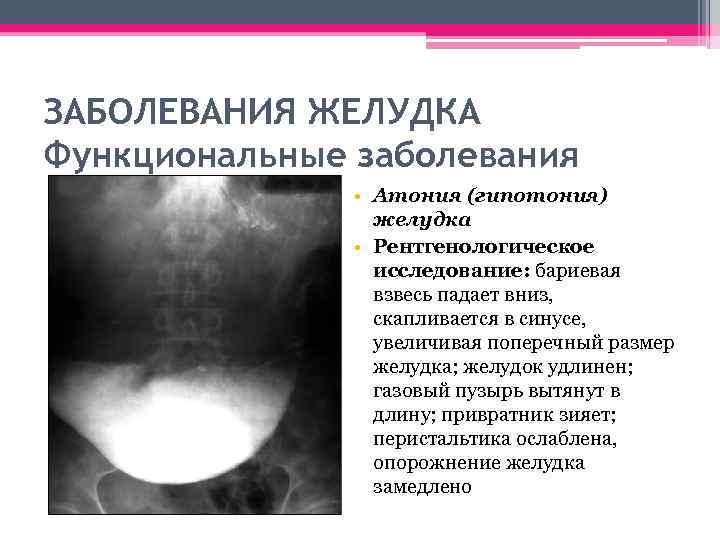 ЗАБОЛЕВАНИЯ ЖЕЛУДКА
Функциональные заболевания

• Атония (гипотония) желудка
• Рентгенологическое исследование: бариевая взвесь падает вниз, скапливается в синусе, увеличивая поперечный размер желудка; желудок удлинен; газовый пузырь вытянут в длину; привратник зияет; перистальтика ослаблена, опорожнение желудка замедлено